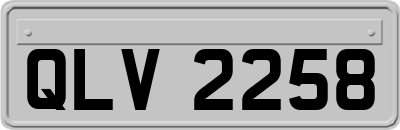 QLV 2258